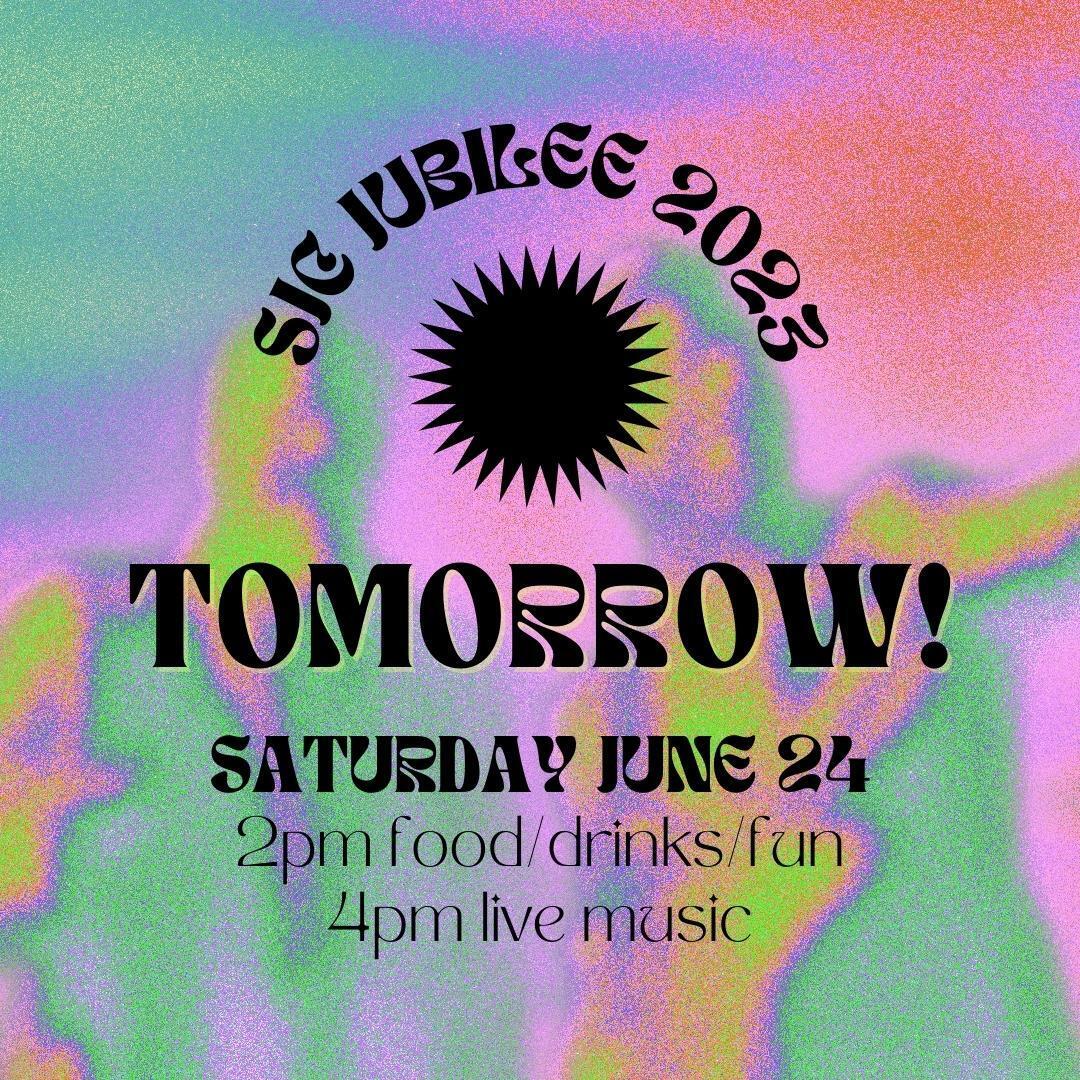 SJC JUBILEE 2023

TOMORROW!

SATURDAY JUNE 24
2pm food/drinks/fun
4pm live music